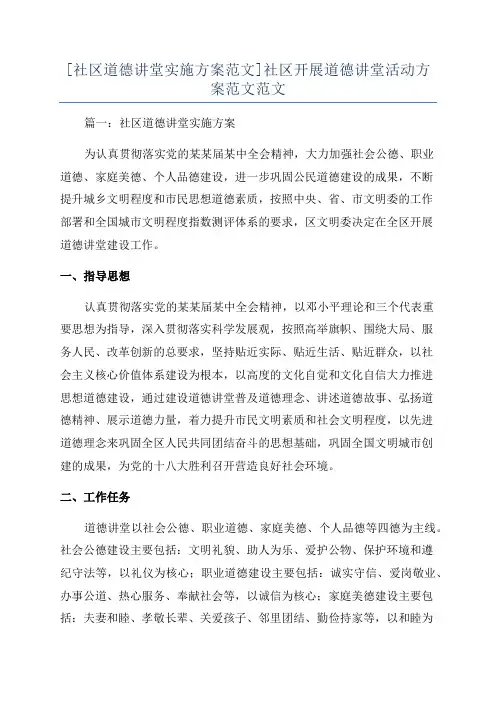 [社区道德讲堂实施方案范文]社区开展道德讲堂活动方案范文范文

篇一：社区道德讲堂实施方案

为认真贯彻落实党的某某届某中全会精神，大力加强社会公德、职业道德、家庭美德、个人品德建设，进一步巩固公民道德建设的成果，不断提升城乡文明程度和市民思想道德素质，按照中央、省、市文明委的工作部署和全国城市文明程度指数测评体系的要求，区文明委决定在全区开展道德讲堂建设工作。

一、指导思想

认真贯彻落实党的某某届某中全会精神，以邓小平理论和三个代表重要思想为指导，深入贯彻落实科学发展观，按照高举旗帜、围绕大局、服务人民、改革创新的总要求，坚持贴近实际、贴近生活、贴近群众，以社会主义核心价值体系建设为根本，以高度的文化自觉和文化自信大力推进思想道德建设，通过建设道德讲堂普及道德理念、讲述道德故事、弘扬道德精神、展示道德力量，着力提升市民文明素质和社会文明程度，以先进道德理念来巩固全区人民共同团结奋斗的思想基础，巩固全国文明城市创建的成果，为党的十八大胜利召开营造良好社会环境。

二、工作任务

道德讲堂以社会公德、职业道德、家庭美德、个人品德等四德为主线。社会公德建设主要包括：文明礼貌、助人为乐、爱护公物、保护环境和遵纪守法等，以礼仪为核心；职业道德建设主要包括：诚实守信、爱岗敬业、办事公道、热心服务、奉献社会等，以诚信为核心；家庭美德建设主要包括：夫妻和睦、孝敬长辈、关爱孩子、邻里团结、勤俭持家等，以和睦为